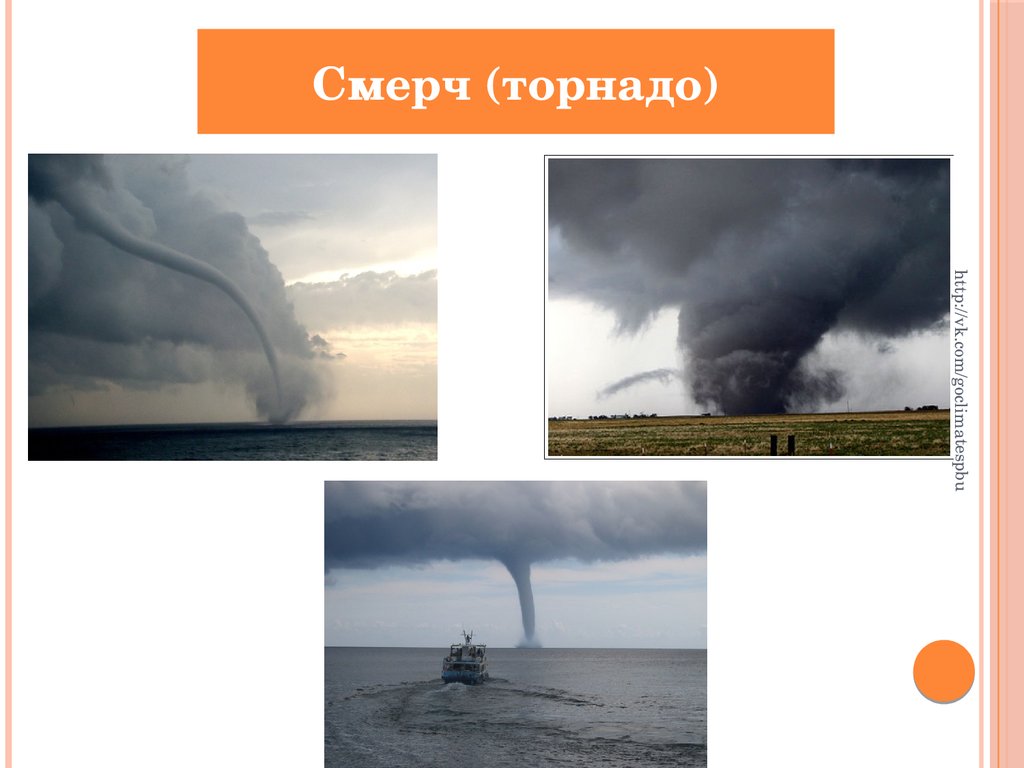 Смерч (торнадо)

http://vk.com/goclimatespbu